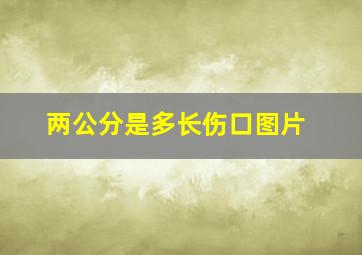 两公分是多长伤口图片